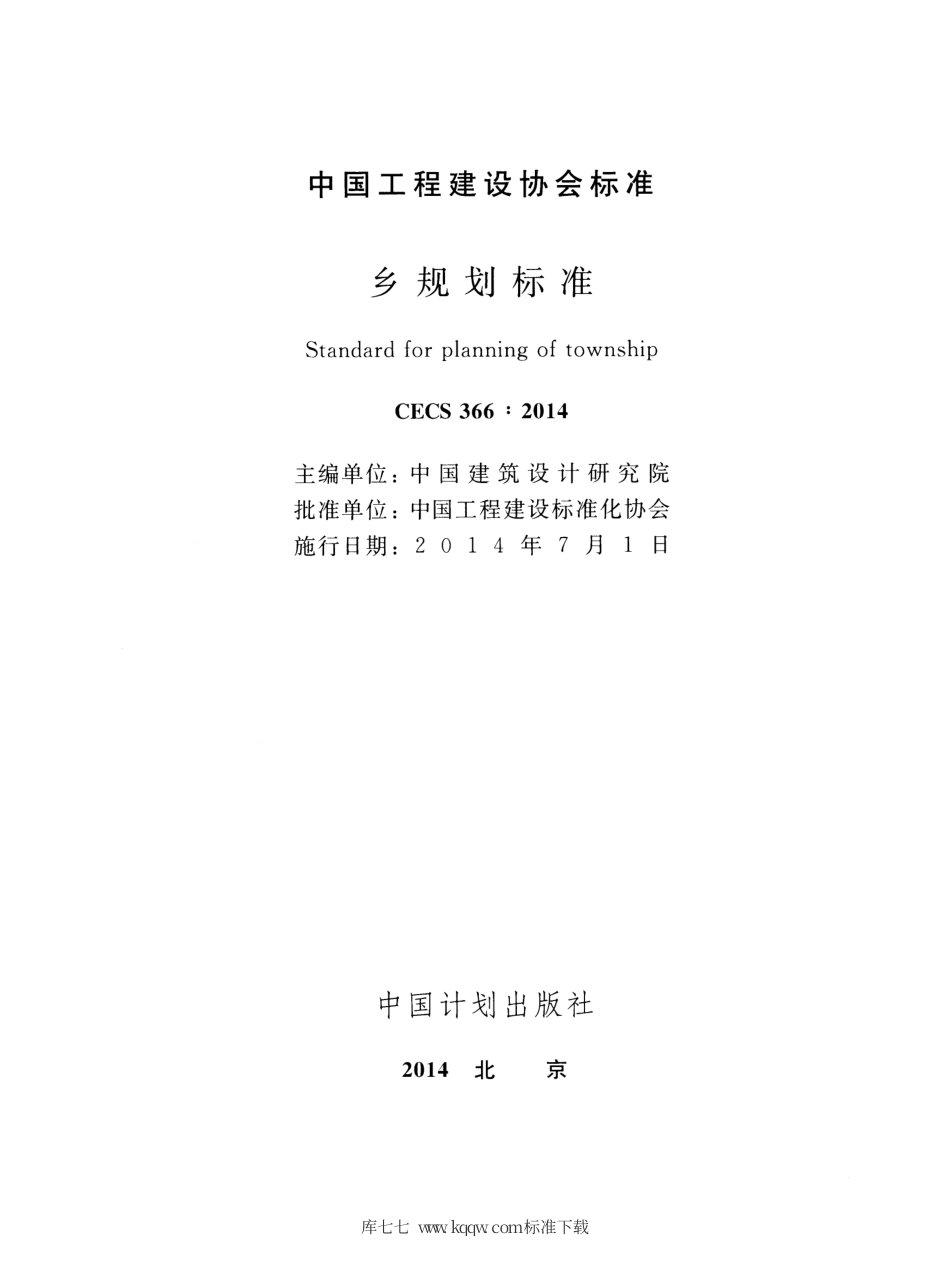 中国工程建设协会标准

乡规划标准

Standard for planning of township

CECS 366：2014

主编单位：中国建筑设计研究院
批准单位：中国工程建设标准化协会
施行日期：2014年7月1日

中国计划出版社

2014 北 京

库七七 www.kqqw.com标准下载